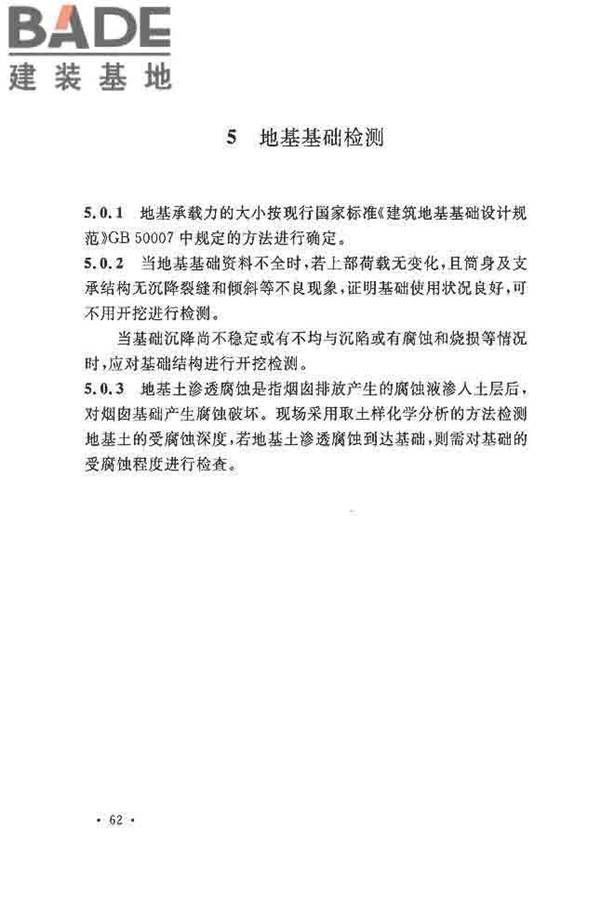 BADE
建装基地

5 地基基础检测

5.0.1 地基承载力的大小按现行国家标准《建筑地基基础设计规范》GB 50007 中规定的方法进行确定。

5.0.2 当地基基础资料不全时，若上部荷载无变化，且筒身及支承结构无沉降裂缝和倾斜等不良现象，证明基础使用状况良好，可不用开挖进行检测。

当基础沉降尚不稳定或有不均匀沉陷或有腐蚀和烧损等情况时，应对基础结构进行开挖检测。

5.0.3 地基土渗透腐蚀是指烟囱排放产生的腐蚀液渗入土层后，对烟囱基础产生腐蚀破坏。现场采用取土样化学分析的方法检测地基土的受腐蚀深度，若地基土渗透腐蚀到达基础，则需对基础的受腐蚀程度进行检查。

· 62 ·